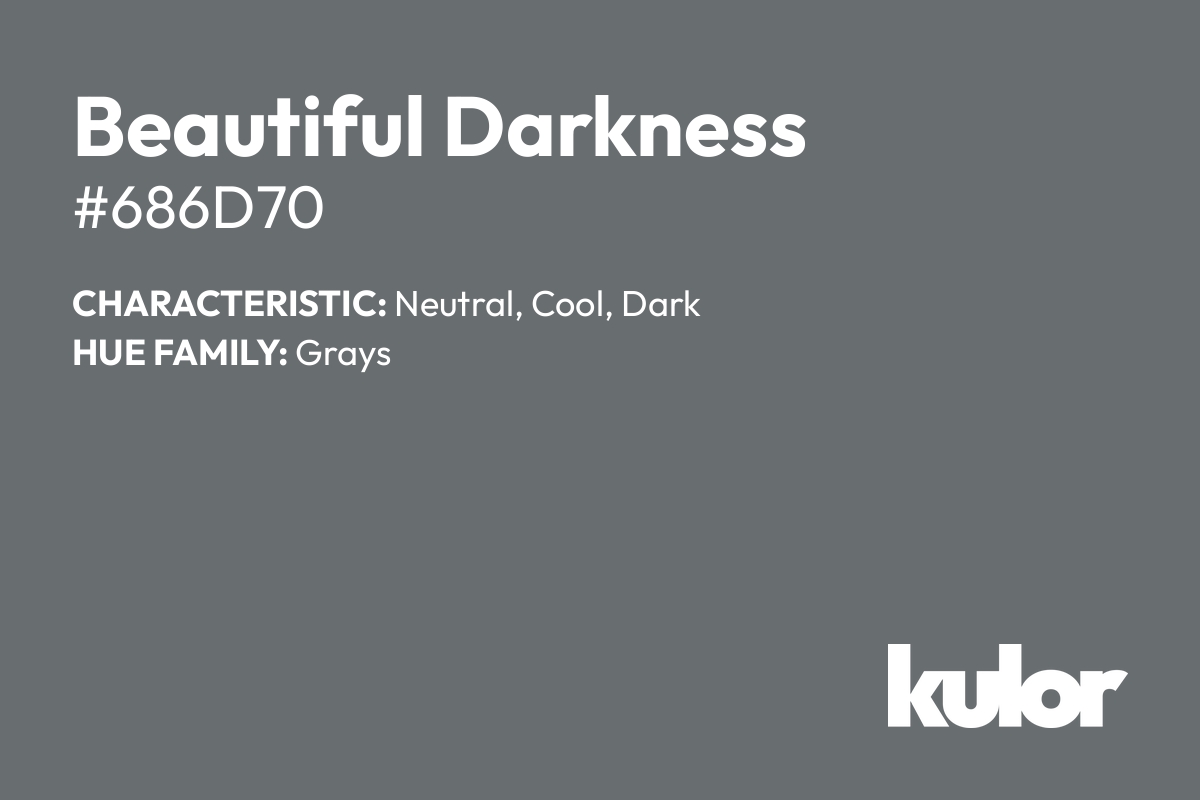 Beautiful Darkness
#686D70

CHARACTERISTIC: Neutral, Cool, Dark
HUE FAMILY: Grays

kulor